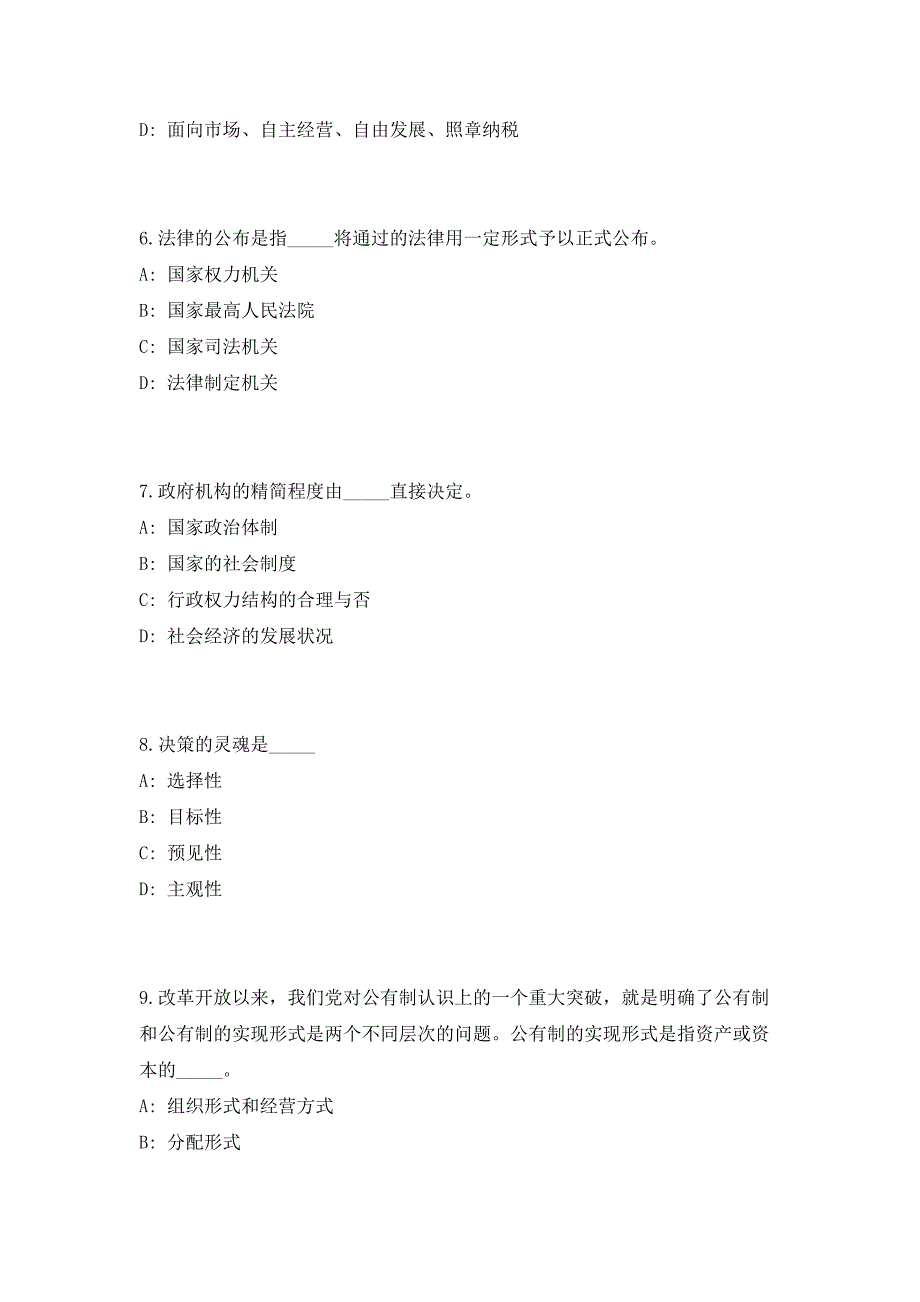 D: 面向市场、自主经营、自由发展、照章纳税

6.法律的公布是指_____将通过的法律用一定形式予以正式公布。

A: 国家权力机关

B: 国家最高人民法院

C: 国家司法机关

D: 法律制定机关

7.政府机构的精简程度由_____直接决定。

A: 国家政治体制

B: 国家的社会制度

C: 行政权力结构的合理与否

D: 社会经济的发展状况

8.决策的灵魂是_____

A: 选择性

B: 目标性

C: 预见性

D: 主观性

9.改革开放以来，我们党对公有制认识上的一个重大突破，就是明确了公有制和公有制的实现形式是两个不同层次的问题。公有制的实现形式是指资产或资本的_____。

A: 组织形式和经营方式

B: 分配形式